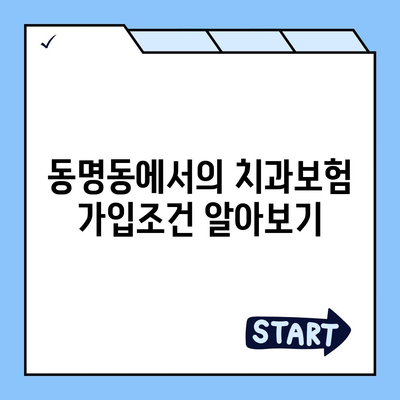 ✓

동명동에서의 치과보험 가입조건 알아보기

START